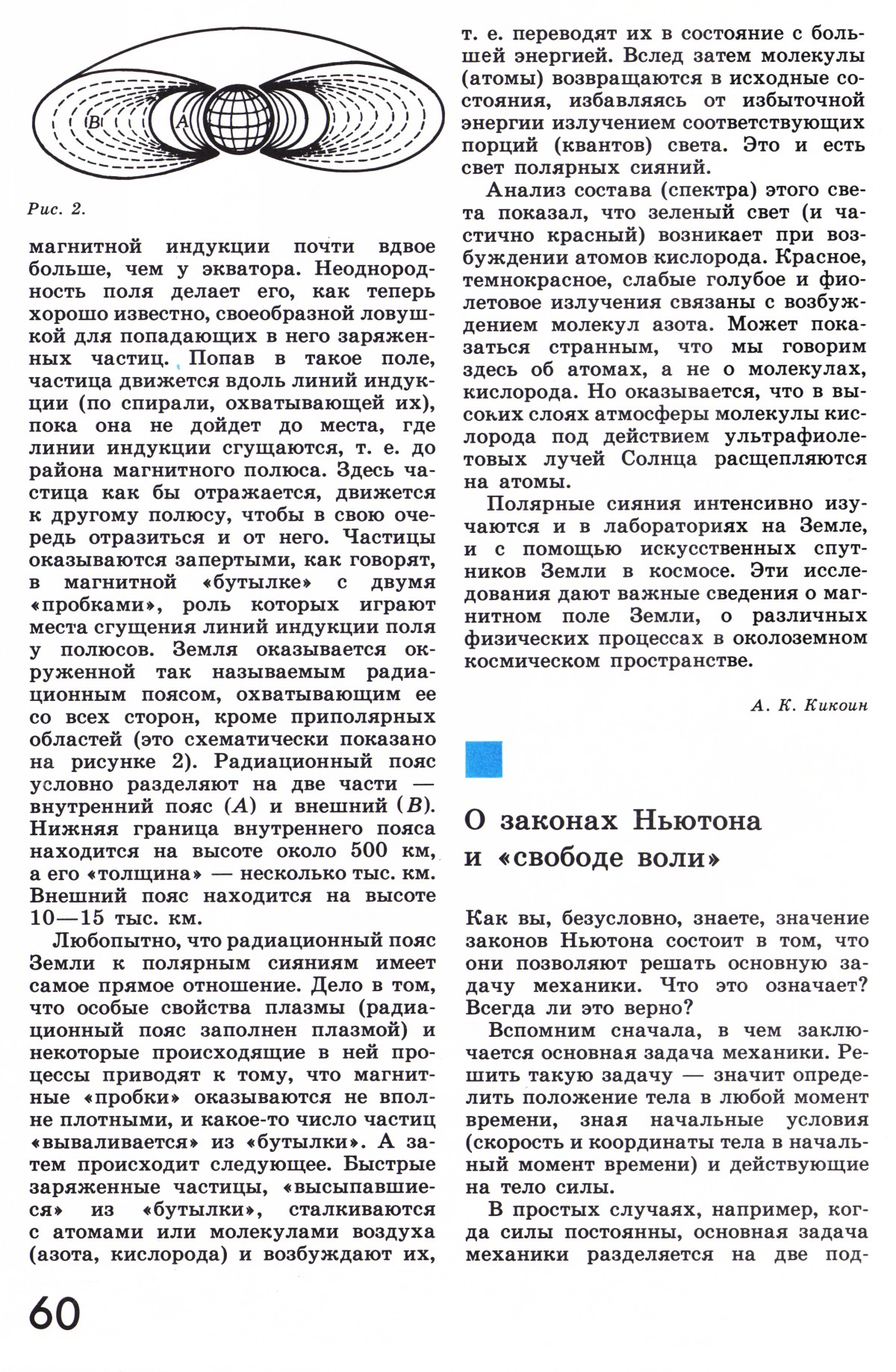 B

A

Рис. 2.

магнитной индукции почти вдвое больше, чем у экватора. Неоднородность поля делает его, как теперь хорошо известно, своеобразной ловушкой для попадающих в него заряженных частиц. Попав в такое поле, частица движется вдоль линий индукции (по спирали, охватывающей их), пока она не дойдет до места, где линии индукции сгущаются, т. е. до района магнитного полюса. Здесь частица как бы отражается, движется к другому полюсу, чтобы в свою очередь отразиться и от него. Частицы оказываются запертыми, как говорят, в магнитной «бутылке» с двумя «пробками», роль которых играют места сгущения линий индукции поля у полюсов. Земля оказывается окруженной так называемым радиационным поясом, охватывающим ее со всех сторон, кроме приполярных областей (это схематически показано на рисунке 2). Радиационный пояс условно разделяют на две части — внутренний пояс ($A$) и внешний ($B$). Нижняя граница внутреннего пояса находится на высоте около 500 км, а его «толщина» — несколько тыс. км. Внешний пояс находится на высоте 10—15 тыс. км.

Любопытно, что радиационный пояс Земли к полярным сияниям имеет самое прямое отношение. Дело в том, что особые свойства плазмы (радиационный пояс заполнен плазмой) и некоторые происходящие в ней процессы приводят к тому, что магнитные «пробки» оказываются не вполне плотными, и какое-то число частиц «вываливается» из «бутылки». А затем происходит следующее. Быстрые заряженные частицы, «высыпавшиеся» из «бутылки», сталкиваются с атомами или молекулами воздуха (азота, кислорода) и возбуждают их, т. е. переводят их в состояние с большей энергией. Вслед затем молекулы (атомы) возвращаются в исходные состояния, избавляясь от избыточной энергии излучением соответствующих порций (квантов) света. Это и есть свет полярных сияний.

Анализ состава (спектра) этого света показал, что зеленый свет (и частично красный) возникает при возбуждении атомов кислорода. Красное, темнокрасное, слабые голубое и фиолетовое излучения связаны с возбуждением молекул азота. Может показаться странным, что мы говорим здесь об атомах, а не о молекулах, кислорода. Но оказывается, что в высоких слоях атмосферы молекулы кислорода под действием ультрафиолетовых лучей Солнца расщепляются на атомы.

Полярные сияния интенсивно изучаются и в лабораториях на Земле, и с помощью искусственных спутников Земли в космосе. Эти исследования дают важные сведения о магнитном поле Земли, о различных физических процессах в околоземном космическом пространстве.

А. К. Кикоин

О законах Ньютона и «свободе воли»

Как вы, безусловно, знаете, значение законов Ньютона состоит в том, что они позволяют решать основную задачу механики. Что это означает? Всегда ли это верно?

Вспомним сначала, в чем заключается основная задача механики. Решить такую задачу — значит определить положение тела в любой момент времени, зная начальные условия (скорость и координаты тела в начальный момент времени) и действующие на тело силы.

В простых случаях, например, когда силы постоянны, основная задача механики разделяется на две под-

60